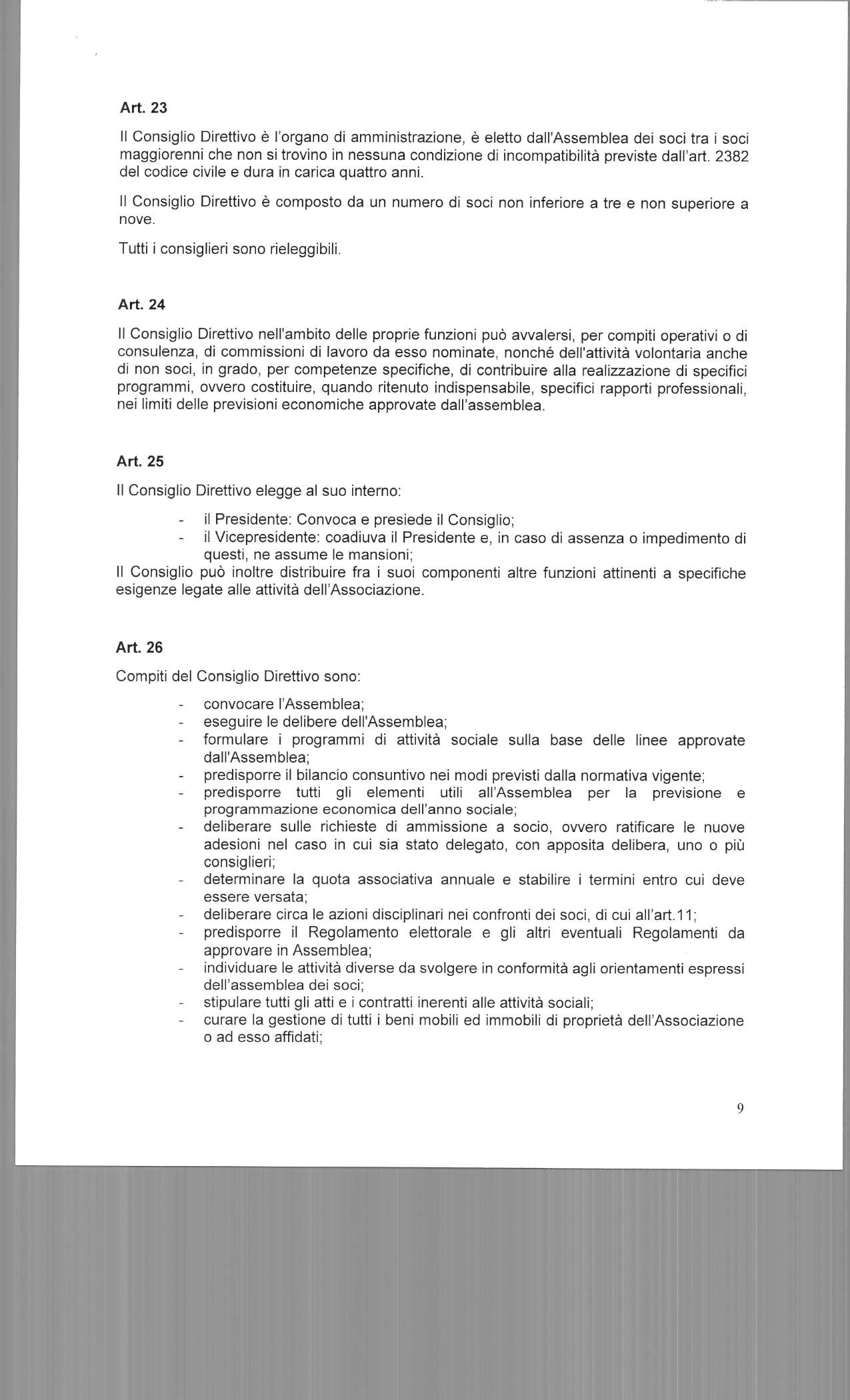 Art. 23

Il Consiglio Direttivo è l'organo di amministrazione, è eletto dall'Assemblea dei soci tra i soci maggiorenni che non si trovino in nessuna condizione di incompatibilità previste dall'art. 2382 del codice civile e dura in carica quattro anni.

Il Consiglio Direttivo è composto da un numero di soci non inferiore a tre e non superiore a nove.

Tutti i consiglieri sono rieleggibili.

Art. 24

Il Consiglio Direttivo nell'ambito delle proprie funzioni può avvalersi, per compiti operativi o di consulenza, di commissioni di lavoro da esso nominate, nonché dell'attività volontaria anche di non soci, in grado, per competenze specifiche, di contribuire alla realizzazione di specifici programmi, ovvero costituire, quando ritenuto indispensabile, specifici rapporti professionali, nei limiti delle previsioni economiche approvate dall'assemblea.

Art. 25

Il Consiglio Direttivo elegge al suo interno:

- il Presidente: Convoca e presiede il Consiglio;
- il Vicepresidente: coadiuva il Presidente e, in caso di assenza o impedimento di questi, ne assume le mansioni;

Il Consiglio può inoltre distribuire fra i suoi componenti altre funzioni attinenti a specifiche esigenze legate alle attività dell'Associazione.

Art. 26

Compiti del Consiglio Direttivo sono:

- convocare l'Assemblea;
- eseguire le delibere dell'Assemblea;
- formulare i programmi di attività sociale sulla base delle linee approvate dall'Assemblea;
- predisporre il bilancio consuntivo nei modi previsti dalla normativa vigente;
- predisporre tutti gli elementi utili all'Assemblea per la previsione e programmazione economica dell'anno sociale;
- deliberare sulle richieste di ammissione a socio, ovvero ratificare le nuove adesioni nel caso in cui sia stato delegato, con apposita delibera, uno o più consiglieri;
- determinare la quota associativa annuale e stabilire i termini entro cui deve essere versata;
- deliberare circa le azioni disciplinari nei confronti dei soci, di cui all'art.11;
- predisporre il Regolamento elettorale e gli altri eventuali Regolamenti da approvare in Assemblea;
- individuare le attività diverse da svolgere in conformità agli orientamenti espressi dell'assemblea dei soci;
- stipulare tutti gli atti e i contratti inerenti alle attività sociali;
- curare la gestione di tutti i beni mobili ed immobili di proprietà dell'Associazione o ad esso affidati;

9